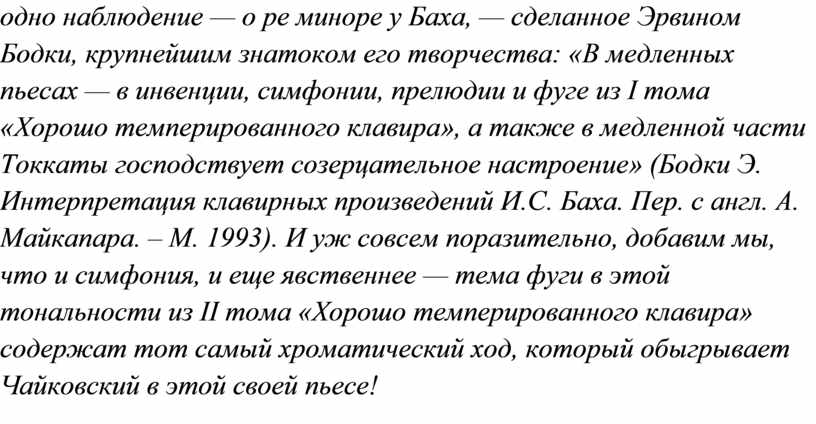 одно наблюдение — о ре миноре у Баха, — сделанное Эрвином Бодки, крупнейшим знатоком его творчества: «В медленных пьесах — в инвенции, симфонии, прелюдии и фуге из I тома «Хорошо темперированного клавира», а также в медленной части Токкаты господствует созерцательное настроение» (Бодки Э. Интерпретация клавирных произведений И.С. Баха. Пер. с англ. А. Майкапара. – М. 1993). И уж совсем поразительно, добавим мы, что и симфония, и еще явственнее — тема фуги в этой тональности из II тома «Хорошо темперированного клавира» содержат тот самый хроматический ход, который обыгрывает Чайковский в этой своей пьесе!